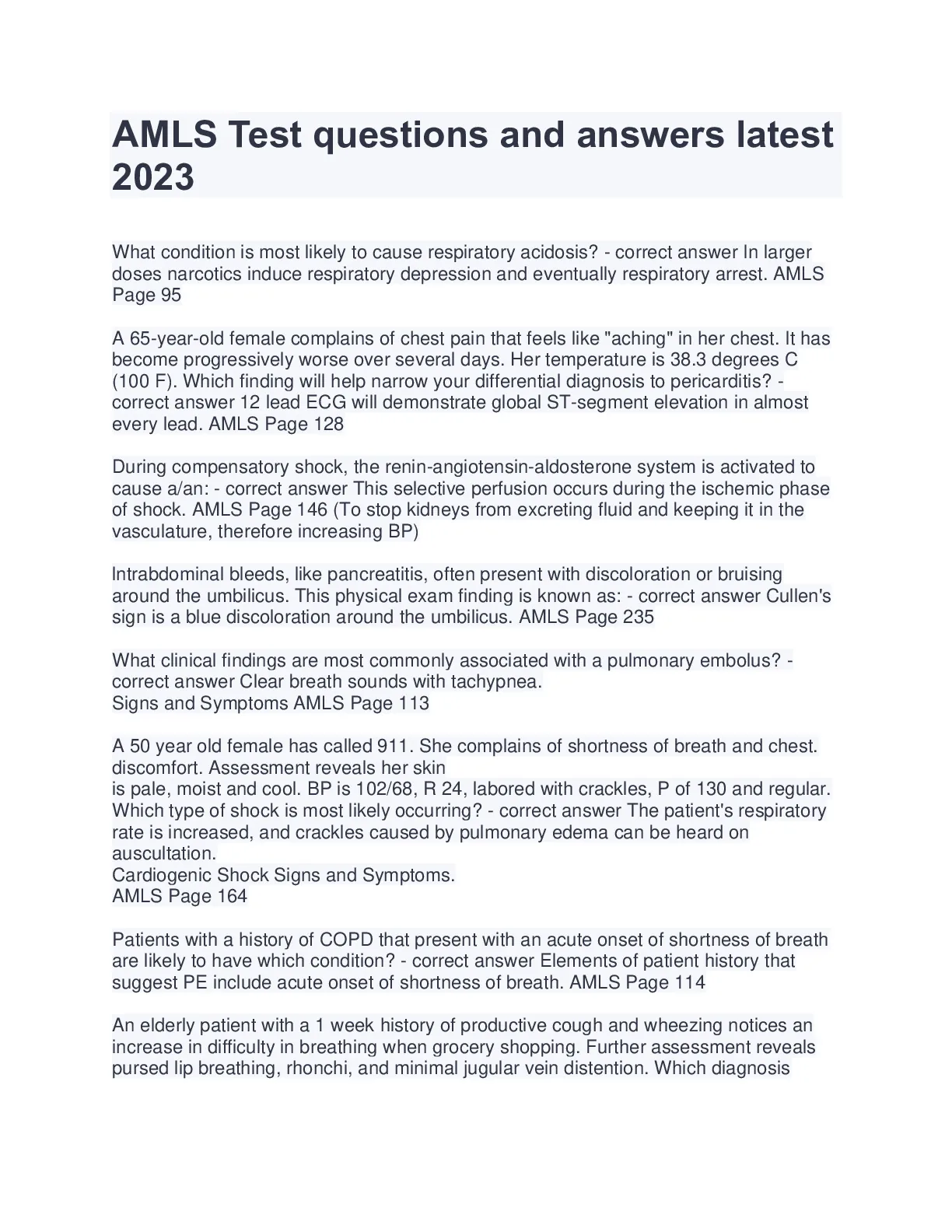 AMLS Test questions and answers latest 2023

What condition is most likely to cause respiratory acidosis? - correct answer In larger doses narcotics induce respiratory depression and eventually respiratory arrest. AMLS Page 95

A 65-year-old female complains of chest pain that feels like "aching" in her chest. It has become progressively worse over several days. Her temperature is 38.3 degrees C (100 F). Which finding will help narrow your differential diagnosis to pericarditis? - correct answer 12 lead ECG will demonstrate global ST-segment elevation in almost every lead. AMLS Page 128

During compensatory shock, the renin-angiotensin-aldosterone system is activated to cause a/an: - correct answer This selective perfusion occurs during the ischemic phase of shock. AMLS Page 146 (To stop kidneys from excreting fluid and keeping it in the vasculature, therefore increasing BP)

Intrabdominal bleeds, like pancreatitis, often present with discoloration or bruising around the umbilicus. This physical exam finding is known as: - correct answer Cullen's sign is a blue discoloration around the umbilicus. AMLS Page 235

What clinical findings are most commonly associated with a pulmonary embolus? - correct answer Clear breath sounds with tachypnea.
Signs and Symptoms AMLS Page 113

A 50 year old female has called 911. She complains of shortness of breath and chest. discomfort. Assessment reveals her skin
is pale, moist and cool. BP is 102/68, R 24, labored with crackles, P of 130 and regular. Which type of shock is most likely occurring? - correct answer The patient's respiratory rate is increased, and crackles caused by pulmonary edema can be heard on auscultation.
Cardiogenic Shock Signs and Symptoms.
AMLS Page 164

Patients with a history of COPD that present with an acute onset of shortness of breath are likely to have which condition? - correct answer Elements of patient history that suggest PE include acute onset of shortness of breath. AMLS Page 114

An elderly patient with a 1 week history of productive cough and wheezing notices an increase in difficulty in breathing when grocery shopping. Further assessment reveals pursed lip breathing, rhonchi, and minimal jugular vein distention. Which diagnosis